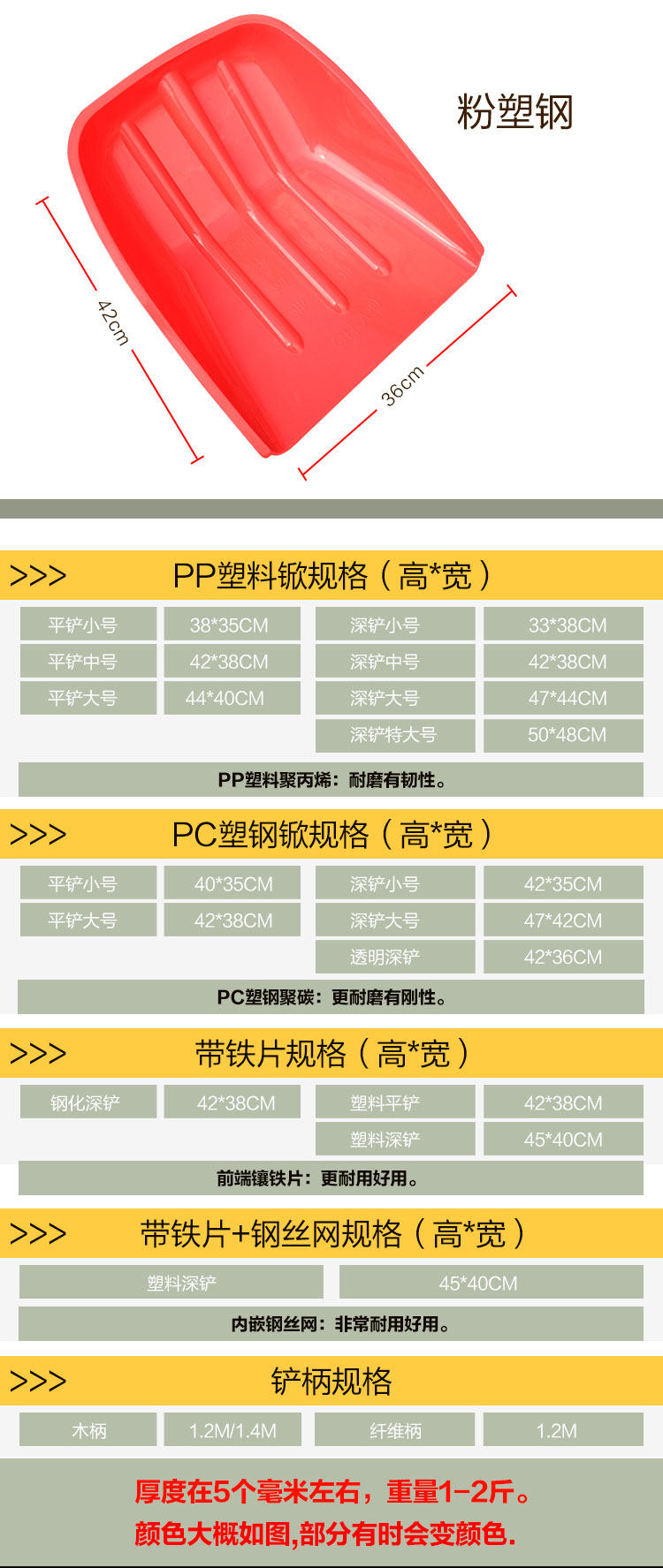 粉塑钢

42cm

36cm

>>> PP塑料锨规格（高*宽）

平铲小号 38*35CM 深铲小号 33*38CM
平铲中号 42*38CM 深铲中号 42*38CM
平铲大号 44*40CM 深铲大号 47*44CM
深铲特大号 50*48CM

PP塑料聚丙烯：耐磨有韧性。

>>> PC塑钢锨规格（高*宽）

平铲小号 40*35CM 深铲小号 42*35CM
平铲大号 42*38CM 深铲大号 47*42CM
透明深铲 42*36CM

PC塑钢聚碳：更耐磨有刚性。

>>> 带铁片规格（高*宽）

钢化深铲 42*38CM 塑料平铲 42*38CM
塑料深铲 45*40CM

前端镶铁片：更耐用好用。

>>> 带铁片+钢丝网规格（高*宽）

塑料深铲 45*40CM

内嵌钢丝网：非常耐用好用。

>>> 铲柄规格

木柄 1.2M/1.4M 纤维柄 1.2M

厚度在5个毫米左右，重量1-2斤。
颜色大概如图,部分有时会变颜色.